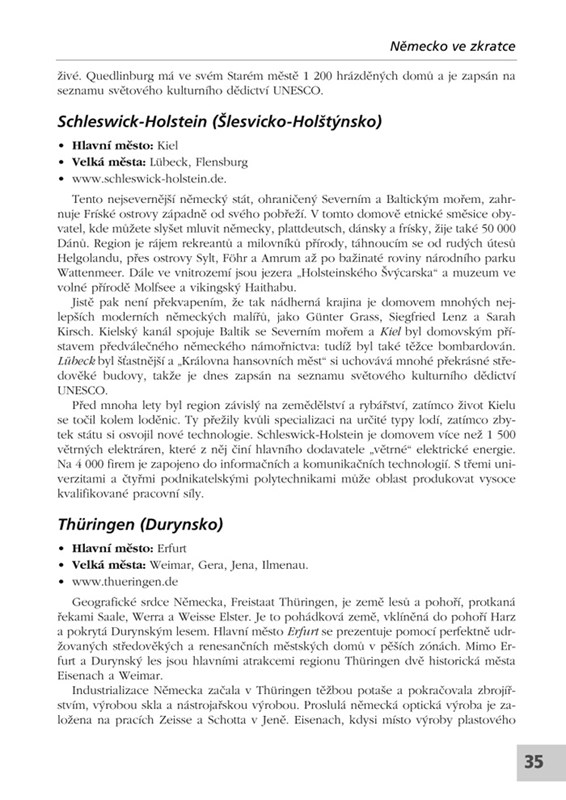 Německo ve zkratce

živé. Quedlinburg má ve svém Starém městě 1 200 hrázděných domů a je zapsán na seznamu světového kulturního dědictví UNESCO.

Schleswick-Holstein (Šlesvicko-Holštýnsko)

• Hlavní město: Kiel
• Velká města: Lübeck, Flensburg
• www.schleswick-holstein.de.

Tento nejsevernější německý stát, ohraničený Severním a Baltickým mořem, zahrnuje Fríské ostrovy západně od svého pobřeží. V tomto domově etnické směsice obyvatel, kde můžete slyšet mluvit německy, plattdeutsch, dánsky a frísky, žije také 50 000 Dánů. Region je rájem rekreantů a milovníků přírody, táhnoucím se od rudých útesů Helgolandu, přes ostrovy Sylt, Föhr a Amrum až po bažinaté roviny národního parku Wattenmeer. Dále ve vnitrozemí jsou jezera „Holsteinského Švýcarska" a muzeum ve volné přírodě Molfsee a vikingský Haithabu.

Jistě pak není překvapením, že tak nádherná krajina je domovem mnohých nejlepších moderních německých malířů, jako Günter Grass, Siegfried Lenz a Sarah Kirsch. Kielský kanál spojuje Baltik se Severním mořem a Kiel byl domovským přístavem předválečného německého námořnictva: tudíž byl také těžce bombardován. Lübeck byl šťastnější a „Královna hansovních měst" si uchovává mnohé překrásné středověké budovy, takže je dnes zapsán na seznamu světového kulturního dědictví UNESCO.

Před mnoha lety byl region závislý na zemědělství a rybářství, zatímco život Kielu se točil kolem loděnic. Ty přežily kvůli specializaci na určité typy lodí, zatímco zbytek státu si osvojil nové technologie. Schleswick-Holstein je domovem více než 1 500 větrných elektráren, které z něj činí hlavního dodavatele „větrné" elektrické energie. Na 4 000 firem je zapojeno do informačních a komunikačních technologií. S třemi univerzitami a čtyřmi podnikatelskými polytechnikami může oblast produkovat vysoce kvalifikované pracovní síly.

Thüringen (Durynsko)

• Hlavní město: Erfurt
• Velká města: Weimar, Gera, Jena, Ilmenau.
• www.thueringen.de

Geografické srdce Německa, Freistaat Thüringen, je země lesů a pohoří, protkaná řekami Saale, Werra a Weisse Elster. Je to pohádková země, vklíněná do pohoří Harz a pokrytá Durynským lesem. Hlavní město Erfurt se prezentuje pomocí perfektně udržovaných středověkých a renesančních městských domů v pěších zónách. Mimo Erfurt a Durynský les jsou hlavními atrakcemi regionu Thüringen dvě historická města Eisenach a Weimar.

Industrializace Německa začala v Thüringen těžbou potaše a pokračovala zbrojířstvím, výrobou skla a nástrojařskou výrobou. Proslulá německá optická výroba je založena na pracích Zeisse a Schotta v Jeně. Eisenach, kdysi místo výroby plastového

35